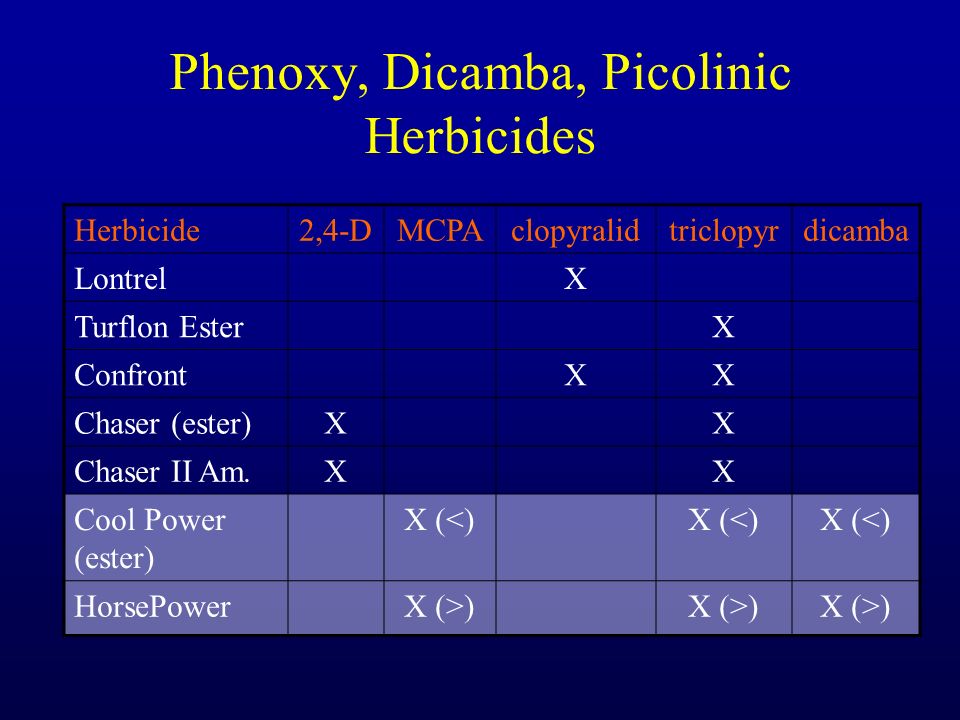 Phenoxy, Dicamba, Picolinic Herbicides

| Herbicide | 2,4-D | MCPA | clopyralid | triclopyr | dicamba |
|---|---|---|---|---|---|
| Lontrel | | | X | | |
| Turflon Ester | | | | X | |
| Confront | | | X | X | |
| Chaser (ester) | X | | | X | |
| Chaser II Am. | X | | | X | |
| Cool Power (ester) | | X (<) | | X (<) | X (<) |
| HorsePower | | X (>) | | X (>) | X (>) |